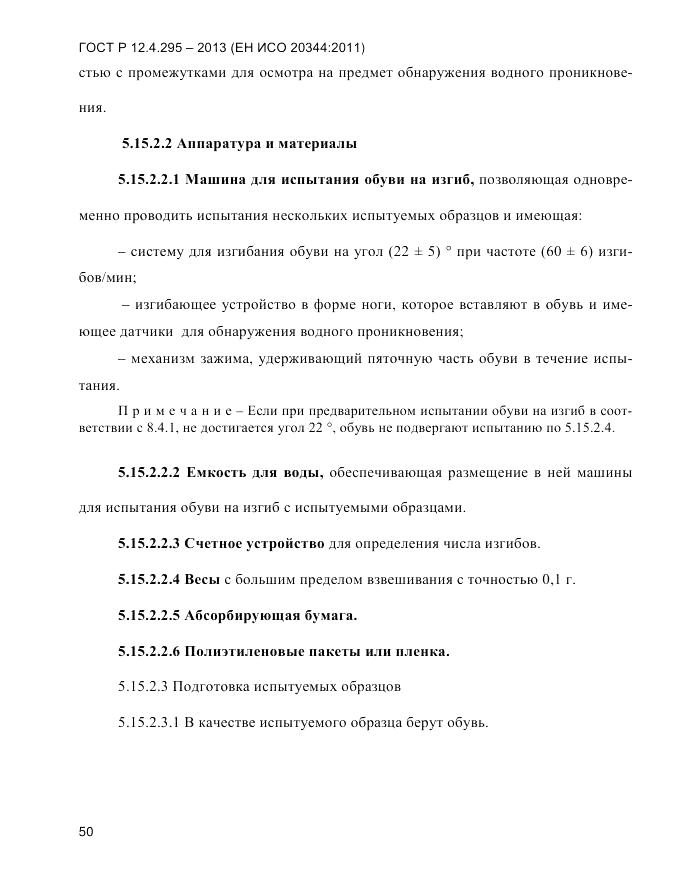 ГОСТ Р 12.4.295 – 2013 (ЕН ИСО 20344:2011)

стью с промежутками для осмотра на предмет обнаружения водного проникновения.

5.15.2.2 Аппаратура и материалы

5.15.2.2.1 Машина для испытания обуви на изгиб, позволяющая одновременно проводить испытания нескольких испытуемых образцов и имеющая:

– систему для изгибания обуви на угол (22 ± 5) ° при частоте (60 ± 6) изгибов/мин;

– изгибающее устройство в форме ноги, которое вставляют в обувь и имеющее датчики для обнаружения водного проникновения;

– механизм зажима, удерживающий пяточную часть обуви в течение испытания.

П р и м е ч а н и е – Если при предварительном испытании обуви на изгиб в соответствии с 8.4.1, не достигается угол 22 °, обувь не подвергают испытанию по 5.15.2.4.

5.15.2.2.2 Емкость для воды, обеспечивающая размещение в ней машины для испытания обуви на изгиб с испытуемыми образцами.

5.15.2.2.3 Счетное устройство для определения числа изгибов.

5.15.2.2.4 Весы с большим пределом взвешивания с точностью 0,1 г.

5.15.2.2.5 Абсорбирующая бумага.

5.15.2.2.6 Полиэтиленовые пакеты или пленка.

5.15.2.3 Подготовка испытуемых образцов

5.15.2.3.1 В качестве испытуемого образца берут обувь.

50